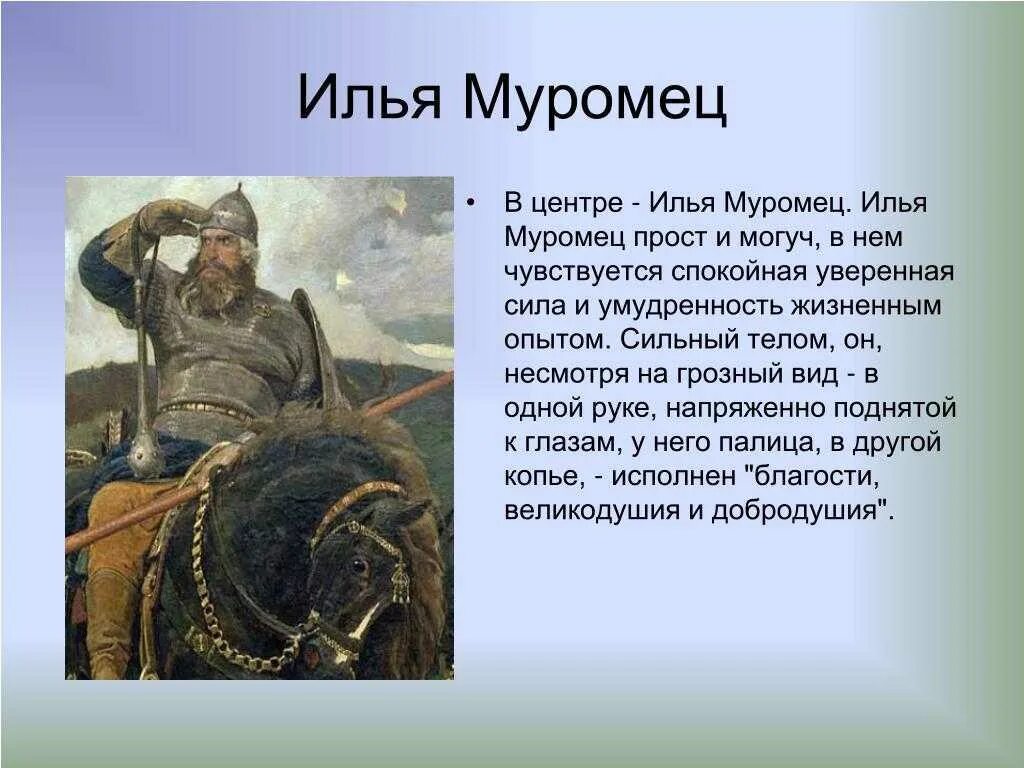 Илья Муромец

• В центре - Илья Муромец. Илья Муромец прост и могуч, в нем чувствуется спокойная уверенная сила и умудренность жизненным опытом. Сильный телом, он, несмотря на грозный вид - в одной руке, напряженно поднятой к глазам, у него палица, в другой копье, - исполнен "благости, великодушия и добродушия".